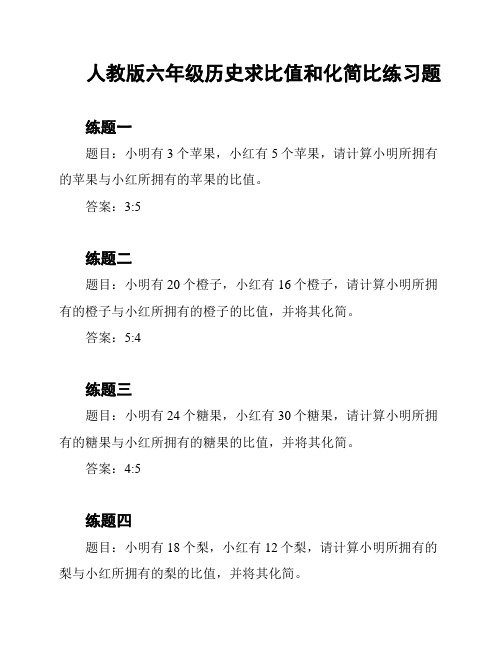 人教版六年级历史求比值和化简比练习题

练题一

题目：小明有 3 个苹果，小红有 5 个苹果，请计算小明所拥有的苹果与小红所拥有的苹果的比值。

答案：3:5

练题二

题目：小明有 20 个橙子，小红有 16 个橙子，请计算小明所拥有的橙子与小红所拥有的橙子的比值，并将其化简。

答案：5:4

练题三

题目：小明有 24 个糖果，小红有 30 个糖果，请计算小明所拥有的糖果与小红所拥有的糖果的比值，并将其化简。

答案：4:5

练题四

题目：小明有 18 个梨，小红有 12 个梨，请计算小明所拥有的梨与小红所拥有的梨的比值，并将其化简。